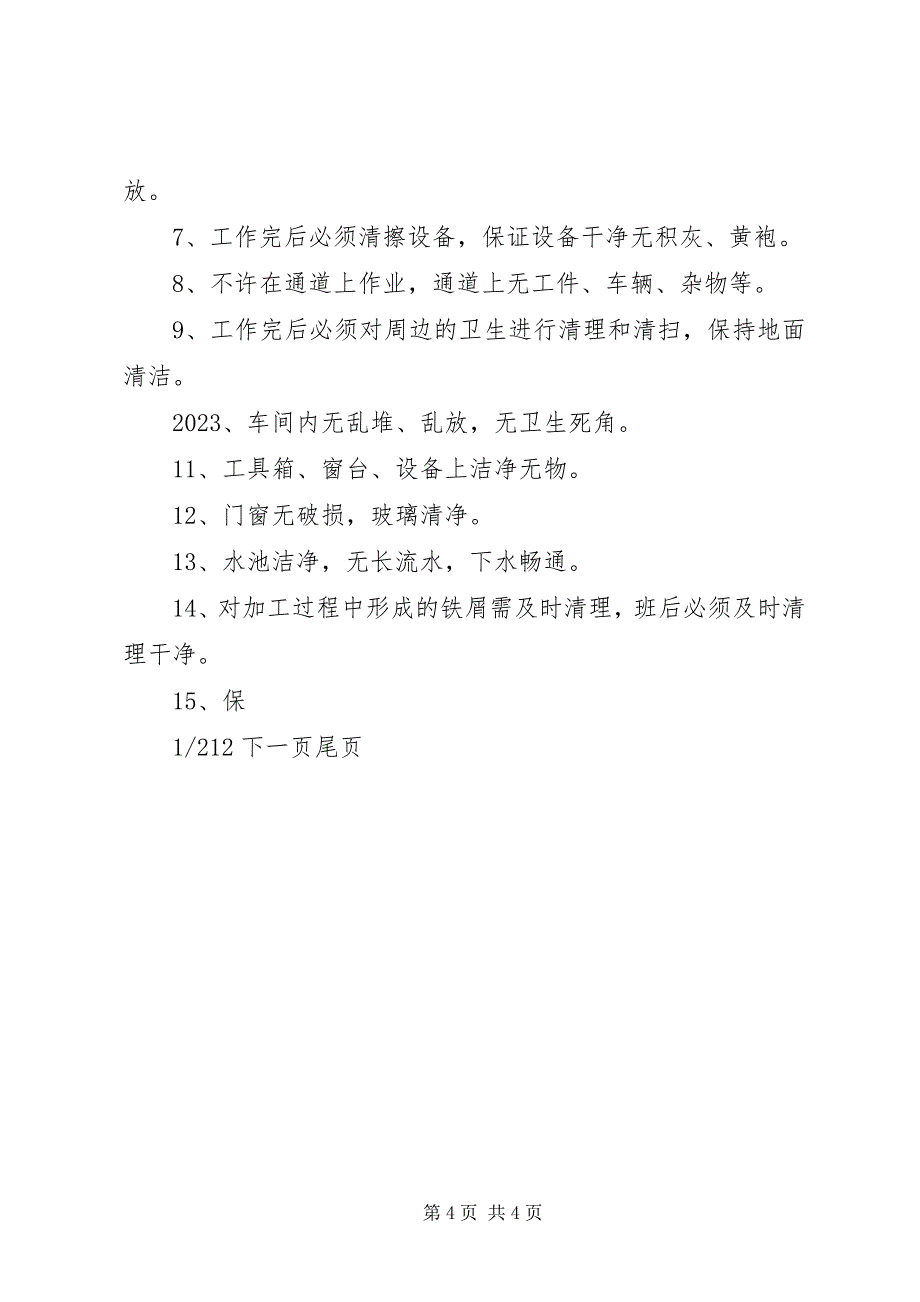 放。

7、工作完后必须清擦设备，保证设备干净无积灰、黄袍。

8、不许在通道上作业，通道上无工件、车辆、杂物等。

9、工作完后必须对周边的卫生进行清理和清扫，保持地面清洁。

2023、车间内无乱堆、乱放，无卫生死角。

11、工具箱、窗台、设备上洁净无物。

12、门窗无破损，玻璃清净。

13、水池洁净，无长流水，下水畅通。

14、对加工过程中形成的铁屑需及时清理，班后必须及时清理干净。

15、保

1/212 下一页尾页

第 4 页 共 4 页